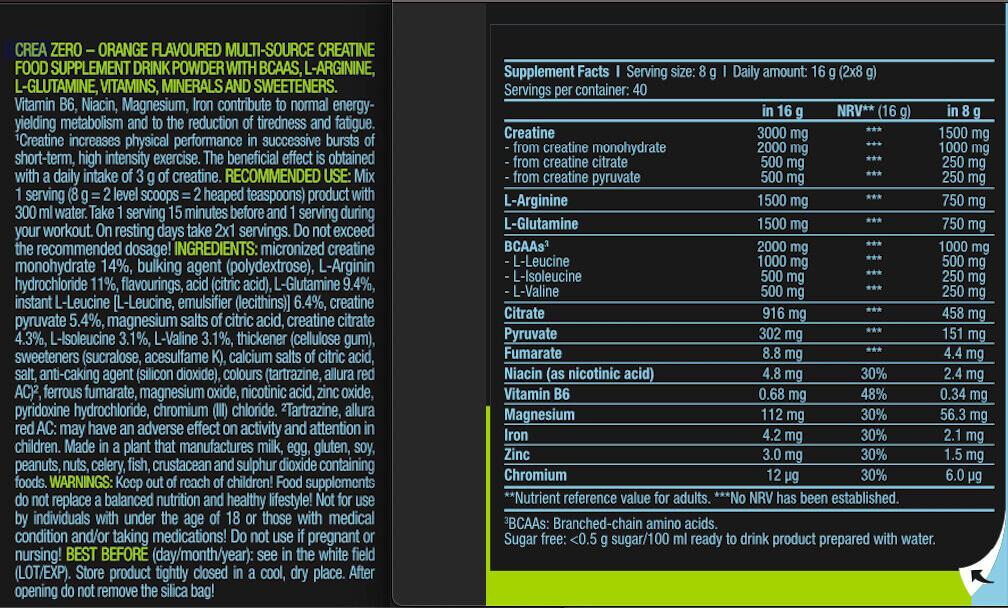 CREA ZERO – ORANGE FLAVOURED MULTI-SOURCE CREATINE FOOD SUPPLEMENT DRINK POWDER WITH BCAAS, L-ARGININE, L-GLUTAMINE, VITAMINS, MINERALS AND SWEETENERS.

Vitamin B6, Niacin, Magnesium, Iron contribute to normal energy-yielding metabolism and to the reduction of tiredness and fatigue. $^{1}$Creatine increases physical performance in successive bursts of short-term, high intensity exercise. The beneficial effect is obtained with a daily intake of 3 g of creatine. RECOMMENDED USE: Mix 1 serving (8 g = 2 level scoops = 2 heaped teaspoons) product with 300 ml water. Take 1 serving 15 minutes before and 1 serving during your workout. On resting days take 2x1 servings. Do not exceed the recommended dosage! INGREDIENTS: micronized creatine monohydrate 14%, bulking agent (polydextrose), L-Arginin hydrochloride 11%, flavourings, acid (citric acid), L-Glutamine 9.4%, instant L-Leucine [L-Leucine, emulsifier (lecithins)] 6.4%, creatine pyruvate 5.4%, magnesium salts of citric acid, creatine citrate 4.3%, L-Isoleucine 3.1%, L-Valine 3.1%, thickener (cellulose gum), sweeteners (sucralose, acesulfame K), calcium salts of citric acid, salt, anti-caking agent (silicon dioxide), colours (tartrazine, allura red AC)$^{2}$, ferrous fumarate, magnesium oxide, nicotinic acid, zinc oxide, pyridoxine hydrochloride, chromium (III) chloride. $^{2}$Tartrazine, allura red AC: may have an adverse effect on activity and attention in children. Made in a plant that manufactures milk, egg, gluten, soy, peanuts, nuts, celery, fish, crustacean and sulphur dioxide containing foods. WARNINGS: Keep out of reach of children! Food supplements do not replace a balanced nutrition and healthy lifestyle! Not for use by individuals with under the age of 18 or those with medical condition and/or taking medications! Do not use if pregnant or nursing! BEST BEFORE (day/month/year): see in the white field (LOT/EXP). Store product tightly closed in a cool, dry place. After opening do not remove the silica bag!

Supplement Facts I Serving size: 8 g I Daily amount: 16 g (2x8 g)
Servings per container: 40

| | in 16 g | NRV** (16 g) | in 8 g |
|---|---|---|---|
| Creatine | 3000 mg | *** | 1500 mg |
| - from creatine monohydrate | 2000 mg | *** | 1000 mg |
| - from creatine citrate | 500 mg | *** | 250 mg |
| - from creatine pyruvate | 500 mg | *** | 250 mg |
| L-Arginine | 1500 mg | *** | 750 mg |
| L-Glutamine | 1500 mg | *** | 750 mg |
| BCAAs$^{3}$ | 2000 mg | *** | 1000 mg |
| - L-Leucine | 1000 mg | *** | 500 mg |
| - L-Isoleucine | 500 mg | *** | 250 mg |
| - L-Valine | 500 mg | *** | 250 mg |
| Citrate | 916 mg | *** | 458 mg |
| Pyruvate | 302 mg | *** | 151 mg |
| Fumarate | 8.8 mg | *** | 4.4 mg |
| Niacin (as nicotinic acid) | 4.8 mg | 30% | 2.4 mg |
| Vitamin B6 | 0.68 mg | 48% | 0.34 mg |
| Magnesium | 112 mg | 30% | 56.3 mg |
| Iron | 4.2 mg | 30% | 2.1 mg |
| Zinc | 3.0 mg | 30% | 1.5 mg |
| Chromium | 12 µg | 30% | 6.0 µg |

**Nutrient reference value for adults. ***No NRV has been established.

$^{3}$BCAAs: Branched-chain amino acids.
Sugar free: <0.5 g sugar/100 ml ready to drink product prepared with water.